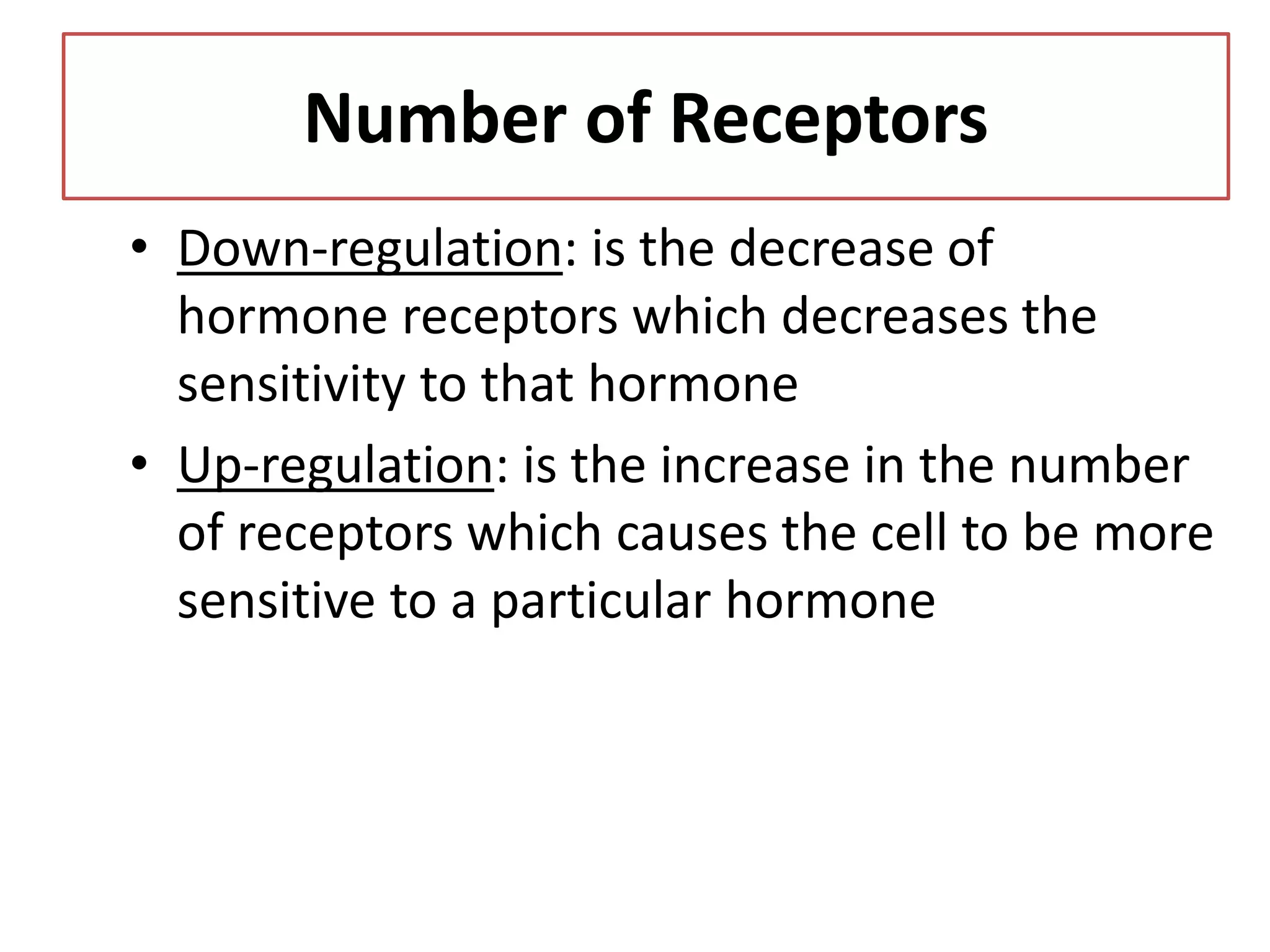 Number of Receptors

• Down-regulation: is the decrease of hormone receptors which decreases the sensitivity to that hormone

• Up-regulation: is the increase in the number of receptors which causes the cell to be more sensitive to a particular hormone